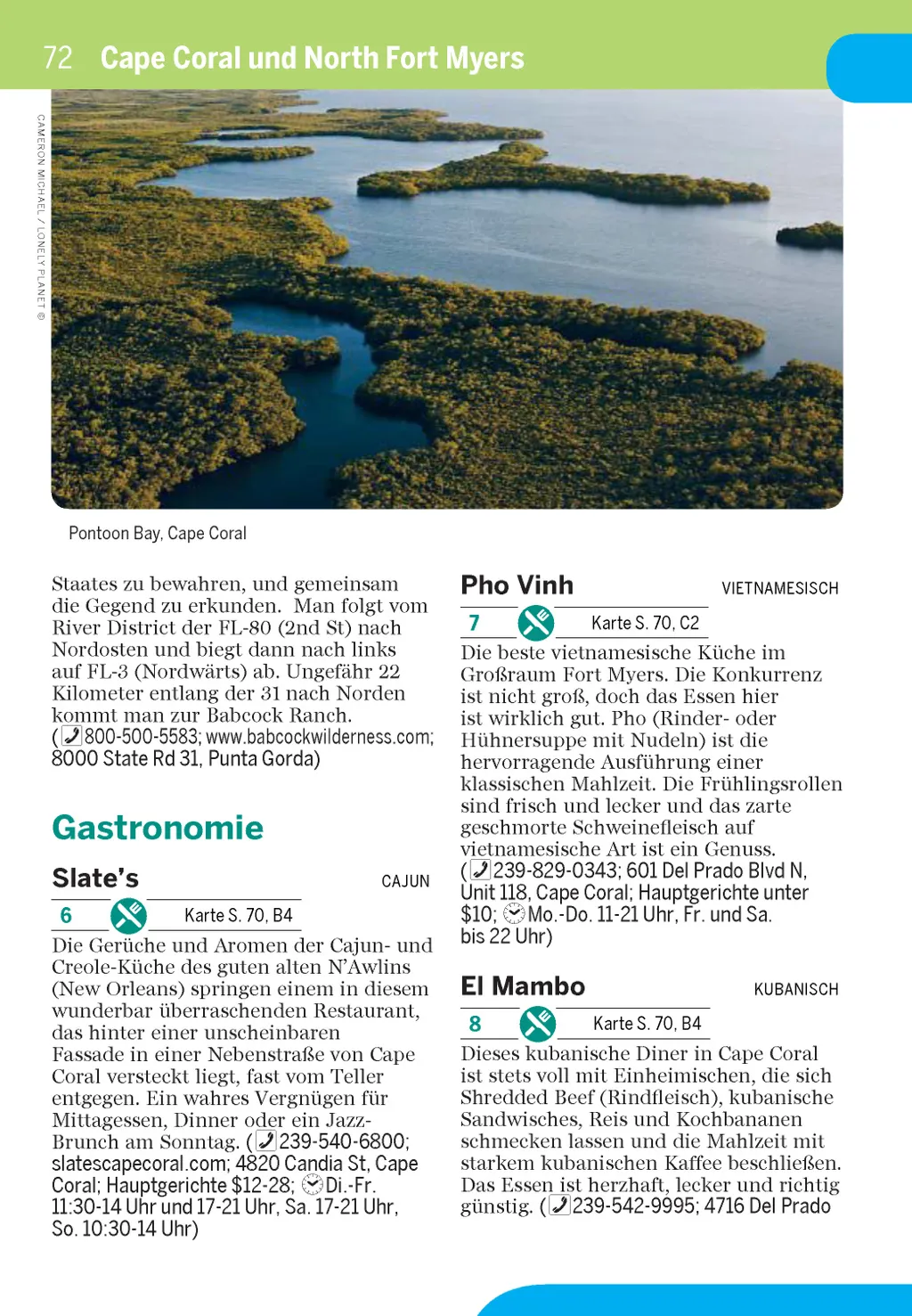 72 Cape Coral und North Fort Myers

CAMERON MICHAEL / LONELY PLANET ©

Pontoon Bay, Cape Coral

Staates zu bewahren, und gemeinsam die Gegend zu erkunden. Man folgt vom River District der FL-80 (2nd St) nach Nordosten und biegt dann nach links auf FL-3 (Nordwärts) ab. Ungefähr 22 Kilometer entlang der 31 nach Norden kommt man zur Babcock Ranch. (800-500-5583; www.babcockwilderness.com; 8000 State Rd 31, Punta Gorda)

Gastronomie

Slate's CAJUN

6 Karte S. 70, B4

Die Gerüche und Aromen der Cajun- und Creole-Küche des guten alten N'Awlins (New Orleans) springen einem in diesem wunderbar überraschenden Restaurant, das hinter einer unscheinbaren Fassade in einer Nebenstraße von Cape Coral versteckt liegt, fast vom Teller entgegen. Ein wahres Vergnügen für Mittagessen, Dinner oder ein Jazz-Brunch am Sonntag. (239-540-6800; slatescapecoral.com; 4820 Candia St, Cape Coral; Hauptgerichte $12-28; Di.-Fr. 11:30-14 Uhr und 17-21 Uhr, Sa. 17-21 Uhr, So. 10:30-14 Uhr)

Pho Vinh VIETNAMESISCH

7 Karte S. 70, C2

Die beste vietnamesische Küche im Großraum Fort Myers. Die Konkurrenz ist nicht groß, doch das Essen hier ist wirklich gut. Pho (Rinder- oder Hühnersuppe mit Nudeln) ist die hervorragende Ausführung einer klassischen Mahlzeit. Die Frühlingsrollen sind frisch und lecker und das zarte geschmorte Schweinefleisch auf vietnamesische Art ist ein Genuss. (239-829-0343; 601 Del Prado Blvd N, Unit 118, Cape Coral; Hauptgerichte unter $10; Mo.-Do. 11-21 Uhr, Fr. und Sa. bis 22 Uhr)

El Mambo KUBANISCH

8 Karte S. 70, B4

Dieses kubanische Diner in Cape Coral ist stets voll mit Einheimischen, die sich Shredded Beef (Rindfleisch), kubanische Sandwisches, Reis und Kochbananen schmecken lassen und die Mahlzeit mit starkem kubanischen Kaffee beschließen. Das Essen ist herzhaft, lecker und richtig günstig. (239-542-9995; 4716 Del Prado